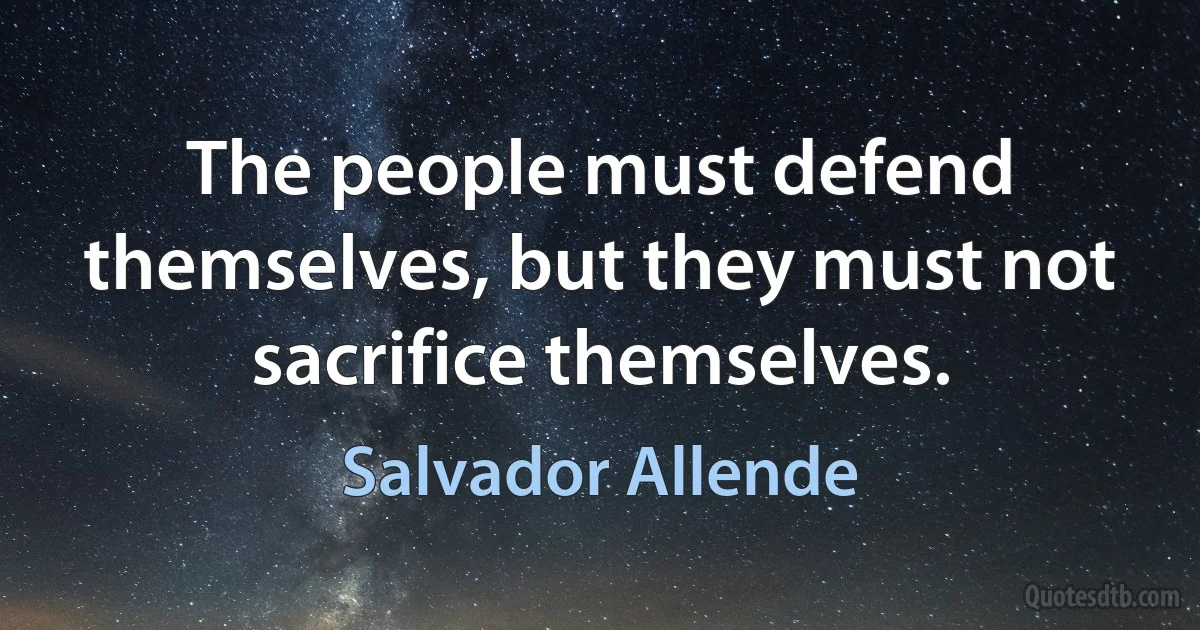 The people must defend themselves, but they must not sacrifice themselves.

Salvador Allende

Quotesdtb.com